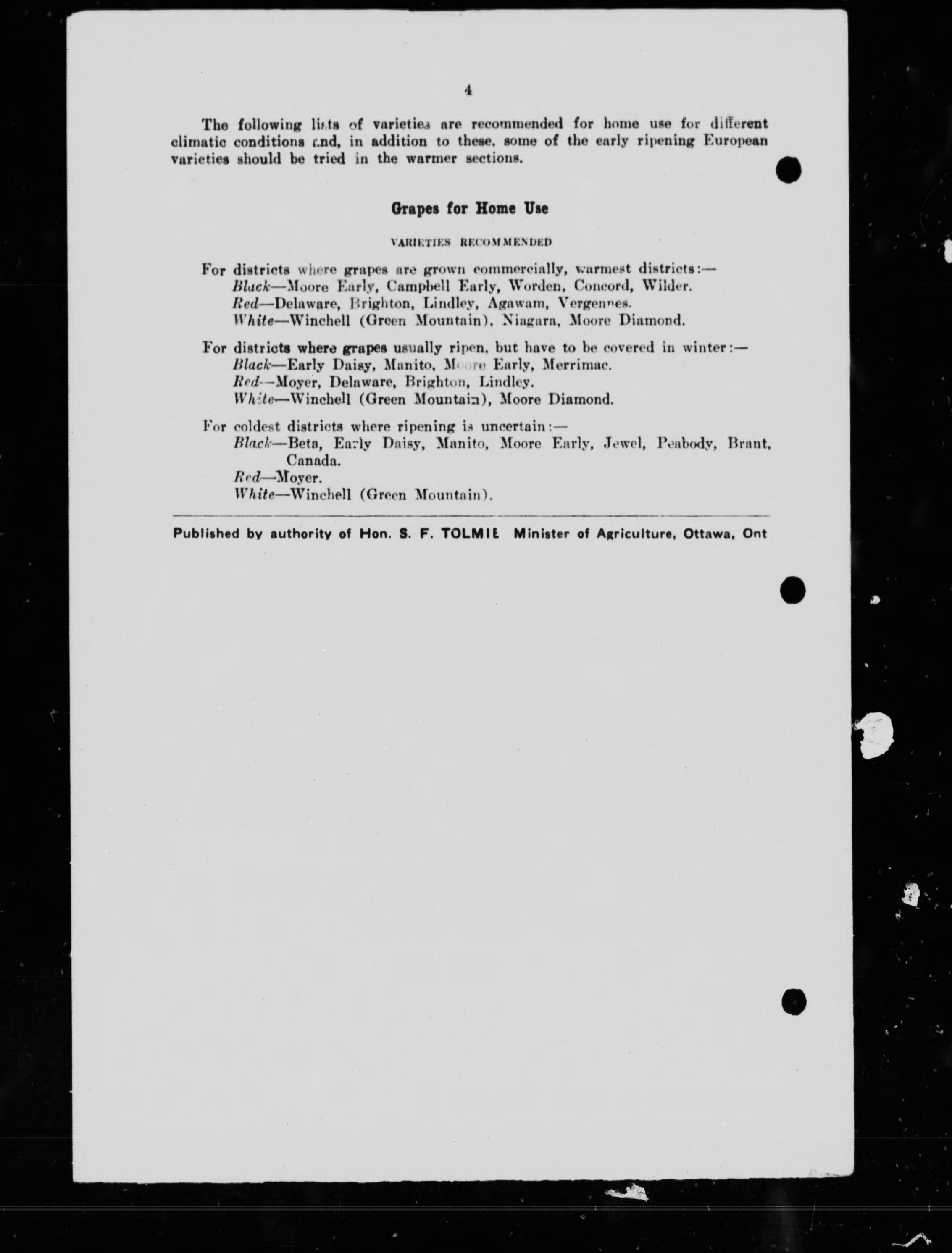 4

The following lists of varieties are recommended for home use for different climatic conditions and, in addition to these, some of the early ripening European varieties should be tried in the warmer sections.

Grapes for Home Use

VARIETIES RECOMMENDED

For districts where grapes are grown commercially, warmest districts:—
Black—Moore Early, Campbell Early, Worden, Concord, Wilder.
Red—Delaware, Brighton, Lindley, Agawam, Vergennes.
White—Winchell (Green Mountain), Niagara, Moore Diamond.

For districts where grapes usually ripen, but have to be covered in winter:—
Black—Early Daisy, Manito, Moore Early, Merrimac.
Red—Moyer, Delaware, Brighton, Lindley.
White—Winchell (Green Mountain), Moore Diamond.

For coldest districts where ripening is uncertain:—
Black—Beta, Early Daisy, Manito, Moore Early, Jewel, Peabody, Brant, Canada.
Red—Moyer.
White—Winchell (Green Mountain).

Published by authority of Hon. S. F. TOLMIE Minister of Agriculture, Ottawa, Ont